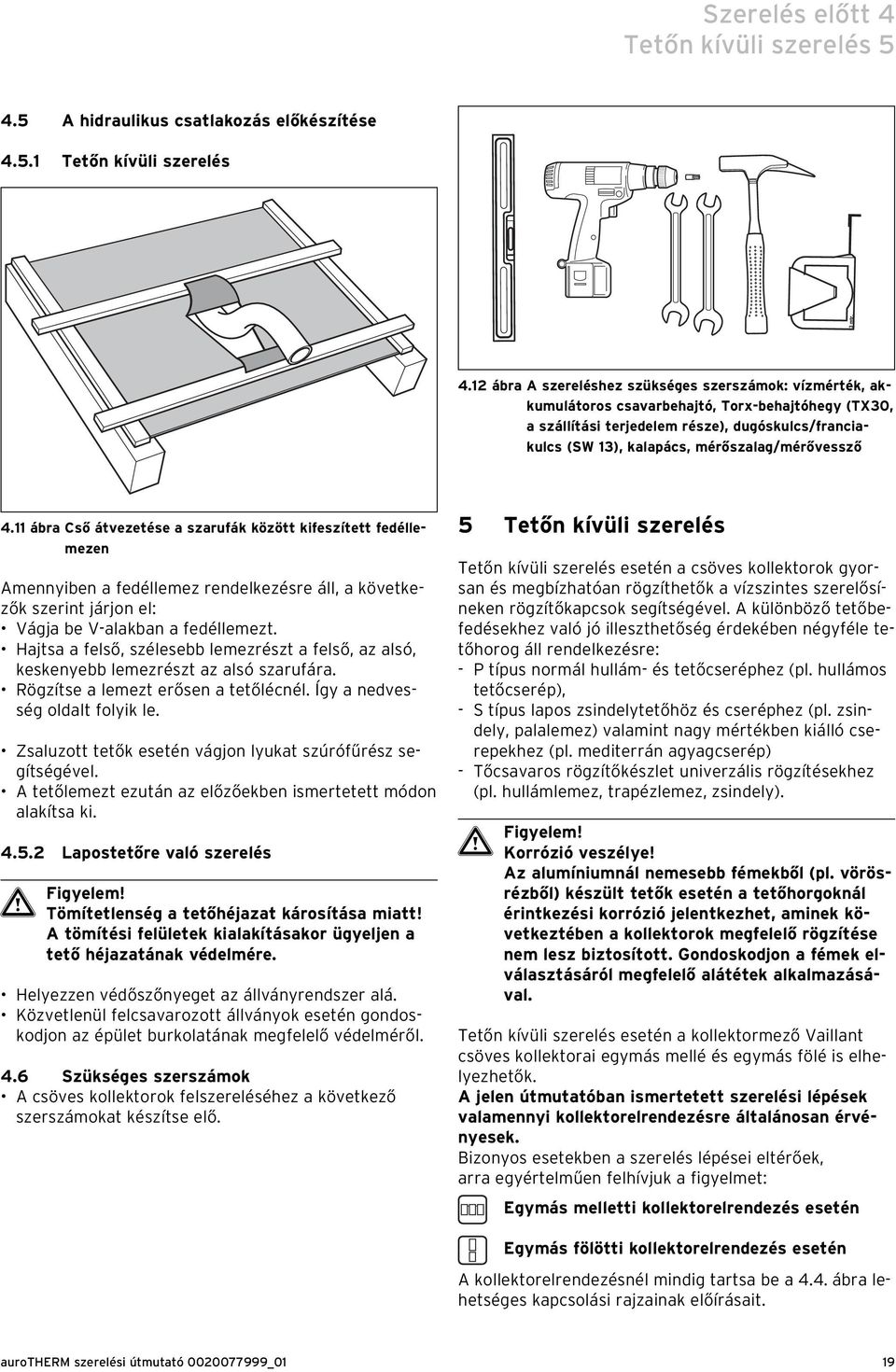 Szerelés előtt 4
Tetőn kívüli szerelés 5

4.5 A hidraulikus csatlakozás előkészítése

4.5.1 Tetőn kívüli szerelés

4.11 ábra Cső átvezetése a szarufák között kifeszített fedéllemezen

Amennyiben a fedéllemez rendelkezésre áll, a következők szerint járjon el:
• Vágja be V-alakban a fedéllemezt.
• Hajtsa a felső, szélesebb lemezrészt a felső, az alsó, keskenyebb lemezrészt az alsó szarufára.
• Rögzítse a lemezt erősen a tetőlécnél. Így a nedvesség oldalt folyik le.

• Zsaluzott tetők esetén vágjon lyukat szúrófűrész segítségével.
• A tetőlemezt ezután az előzőekben ismertetett módon alakítsa ki.

4.5.2 Lapostetőre való szerelés

Figyelem!
Tömítetlenség a tetőhéjazat károsítása miatt!
A tömítési felületek kialakításakor ügyeljen a tető héjazatának védelmére.

• Helyezzen védőszőnyeget az állványrendszer alá.
• Közvetlenül felcsavarozott állványok esetén gondoskodjon az épület burkolatának megfelelő védelméről.

4.6 Szükséges szerszámok
• A csöves kollektorok felszereléséhez a következő szerszámokat készítse elő.

4.12 ábra A szereléshez szükséges szerszámok: vízmérték, akkumulátoros csavarbehajtó, Torx-behajtóhegy (TX30, a szállítási terjedelem része), dugóskulcs/franciakulcs (SW 13), kalapács, mérőszalag/mérővessző

5 Tetőn kívüli szerelés

Tetőn kívüli szerelés esetén a csöves kollektorok gyorsan és megbízhatóan rögzíthetők a vízszintes szerelősíneken rögzítőkapcsok segítségével. A különböző tetőbefedésekhez való jó illeszthetőség érdekében négyféle tetőhorog áll rendelkezésre:
- P típus normál hullám- és tetőcseréphez (pl. hullámos tetőcserép),
- S típus lapos zsindelytetőhöz és cseréphez (pl. zsindely, palalemez) valamint nagy mértékben kiálló cserepekhez (pl. mediterrán agyagcserép)
- Tőcsavaros rögzítőkészlet univerzális rögzítésekhez (pl. hullámlemez, trapézlemez, zsindely).

Figyelem!
Korrózió veszélye!
Az alumíniumnál nemesebb fémekből (pl. vörösrézből) készült tetők esetén a tetőhorgoknál érintkezési korrózió jelentkezhet, aminek következtében a kollektorok megfelelő rögzítése nem lesz biztosított. Gondoskodjon a fémek elválasztásáról megfelelő alátétek alkalmazásával.

Tetőn kívüli szerelés esetén a kollektormező Vaillant csöves kollektorai egymás mellé és egymás fölé is elhelyezhetők.
A jelen útmutatóban ismertetett szerelési lépések valamennyi kollektorelrendezésre általánosan érvényesek.
Bizonyos esetekben a szerelés lépései eltérőek, arra egyértelműen felhívjuk a figyelmet:

Egymás melletti kollektorelrendezés esetén

Egymás fölötti kollektorelrendezés esetén

A kollektorelrendezésnél mindig tartsa be a 4.4. ábra lehetséges kapcsolási rajzainak előírásait.

auroTHERM szerelési útmutató 0020077999_01 19